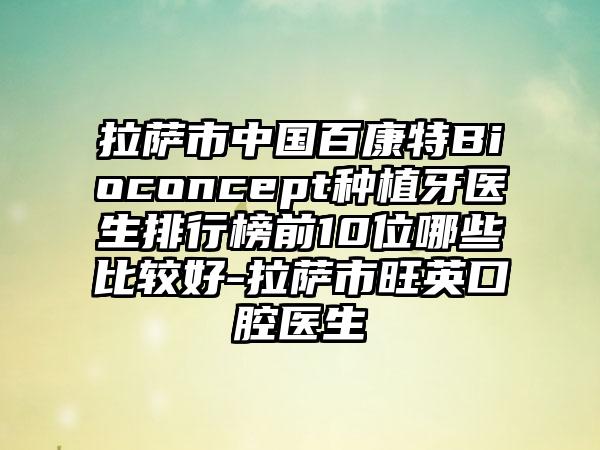 拉萨市中国百康特Bioconcept种植牙医生排行榜前10位哪些比较好-拉萨市旺英口腔医生